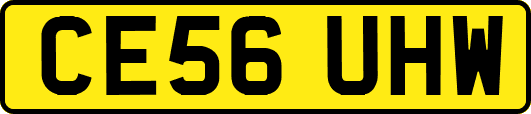 CE56 UHW